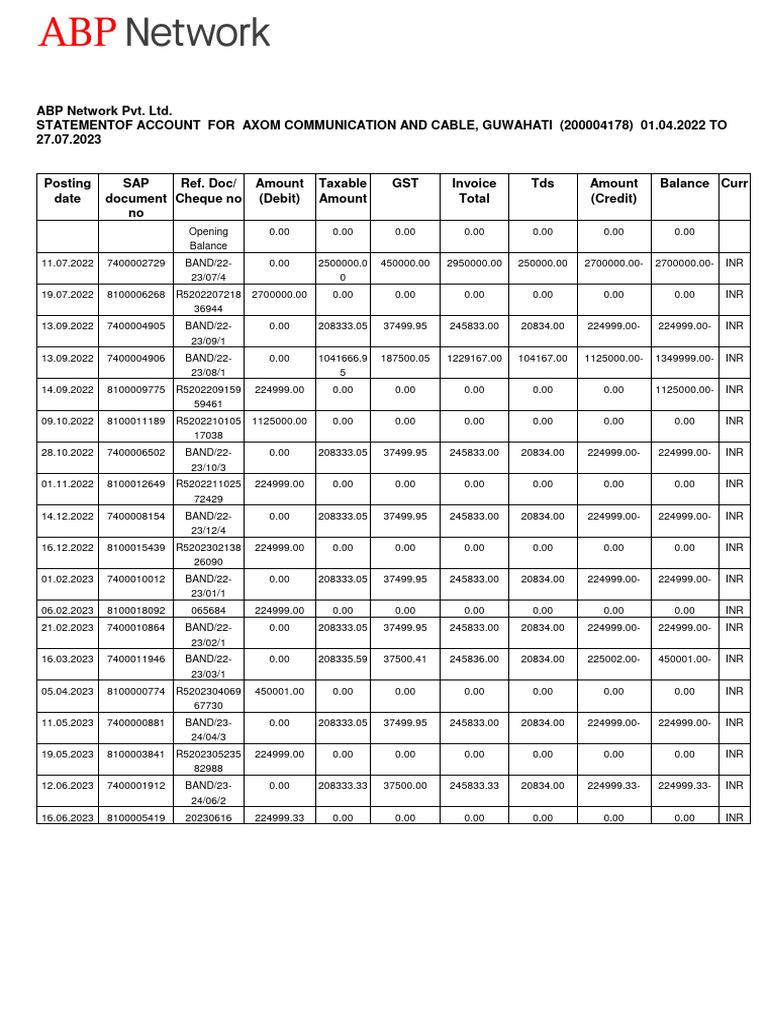 ABP Network

ABP Network Pvt. Ltd.
STATEMENTOF ACCOUNT FOR AXOM COMMUNICATION AND CABLE, GUWAHATI (200004178) 01.04.2022 TO 27.07.2023

| Posting date | SAP document no | Ref. Doc/ Cheque no | Amount (Debit) | Taxable Amount | GST | Invoice Total | Tds | Amount (Credit) | Balance | Curr |
|---|---|---|---|---|---|---|---|---|---|---|
| | | Opening Balance | 0.00 | 0.00 | 0.00 | 0.00 | 0.00 | 0.00 | 0.00 | |
| 11.07.2022 | 7400002729 | BAND/22-23/07/4 | 0.00 | 2500000.00 | 450000.00 | 2950000.00 | 250000.00 | 2700000.00- | 2700000.00- | INR |
| 19.07.2022 | 8100006268 | R520220721836944 | 2700000.00 | 0.00 | 0.00 | 0.00 | 0.00 | 0.00 | 0.00 | INR |
| 13.09.2022 | 7400004905 | BAND/22-23/09/1 | 0.00 | 208333.05 | 37499.95 | 245833.00 | 20834.00 | 224999.00- | 224999.00- | INR |
| 13.09.2022 | 7400004906 | BAND/22-23/08/1 | 0.00 | 1041666.95 | 187500.05 | 1229167.00 | 104167.00 | 1125000.00- | 1349999.00- | INR |
| 14.09.2022 | 8100009775 | R520220915959461 | 224999.00 | 0.00 | 0.00 | 0.00 | 0.00 | 0.00 | 1125000.00- | INR |
| 09.10.2022 | 8100011189 | R520221010517038 | 1125000.00 | 0.00 | 0.00 | 0.00 | 0.00 | 0.00 | 0.00 | INR |
| 28.10.2022 | 7400006502 | BAND/22-23/10/3 | 0.00 | 208333.05 | 37499.95 | 245833.00 | 20834.00 | 224999.00- | 224999.00- | INR |
| 01.11.2022 | 8100012649 | R520221102572429 | 224999.00 | 0.00 | 0.00 | 0.00 | 0.00 | 0.00 | 0.00 | INR |
| 14.12.2022 | 7400008154 | BAND/22-23/12/4 | 0.00 | 208333.05 | 37499.95 | 245833.00 | 20834.00 | 224999.00- | 224999.00- | INR |
| 16.12.2022 | 8100015439 | R520230213826090 | 224999.00 | 0.00 | 0.00 | 0.00 | 0.00 | 0.00 | 0.00 | INR |
| 01.02.2023 | 7400010012 | BAND/22-23/01/1 | 0.00 | 208333.05 | 37499.95 | 245833.00 | 20834.00 | 224999.00- | 224999.00- | INR |
| 06.02.2023 | 8100018092 | 065684 | 224999.00 | 0.00 | 0.00 | 0.00 | 0.00 | 0.00 | 0.00 | INR |
| 21.02.2023 | 7400010864 | BAND/22-23/02/1 | 0.00 | 208333.05 | 37499.95 | 245833.00 | 20834.00 | 224999.00- | 224999.00- | INR |
| 16.03.2023 | 7400011946 | BAND/22-23/03/1 | 0.00 | 208335.59 | 37500.41 | 245836.00 | 20834.00 | 225002.00- | 450001.00- | INR |
| 05.04.2023 | 8100000774 | R520230406967730 | 450001.00 | 0.00 | 0.00 | 0.00 | 0.00 | 0.00 | 0.00 | INR |
| 11.05.2023 | 7400000881 | BAND/23-24/04/3 | 0.00 | 208333.05 | 37499.95 | 245833.00 | 20834.00 | 224999.00- | 224999.00- | INR |
| 19.05.2023 | 8100003841 | R520230523582988 | 224999.00 | 0.00 | 0.00 | 0.00 | 0.00 | 0.00 | 0.00 | INR |
| 12.06.2023 | 7400001912 | BAND/23-24/06/2 | 0.00 | 208333.33 | 37500.00 | 245833.33 | 20834.00 | 224999.33- | 224999.33- | INR |
| 16.06.2023 | 8100005419 | 20230616 | 224999.33 | 0.00 | 0.00 | 0.00 | 0.00 | 0.00 | 0.00 | INR |